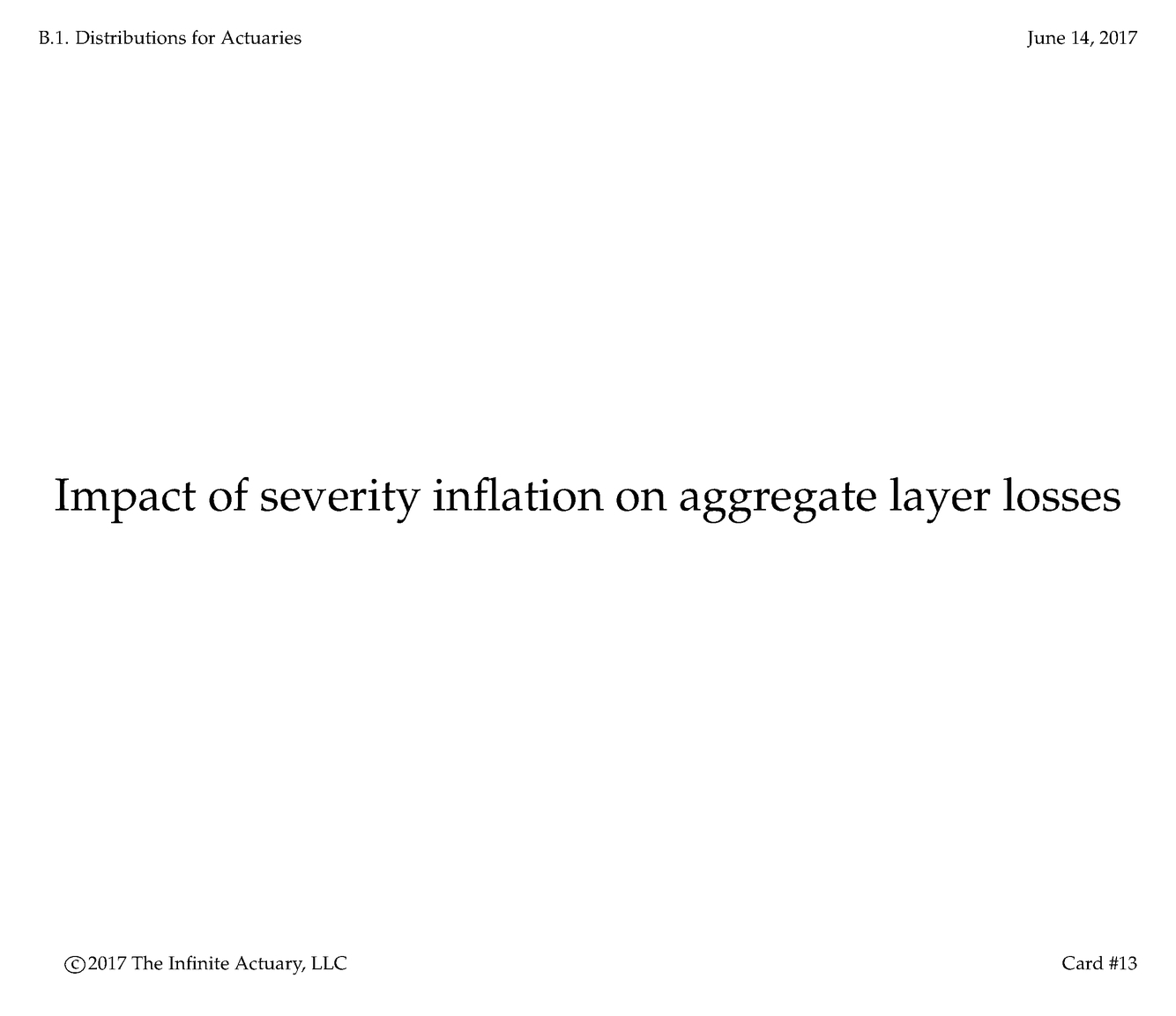 B.1. Distributions for Actuaries

June 14, 2017

Impact of severity inflation on aggregate layer losses

©2017 The Infinite Actuary, LLC

Card #13